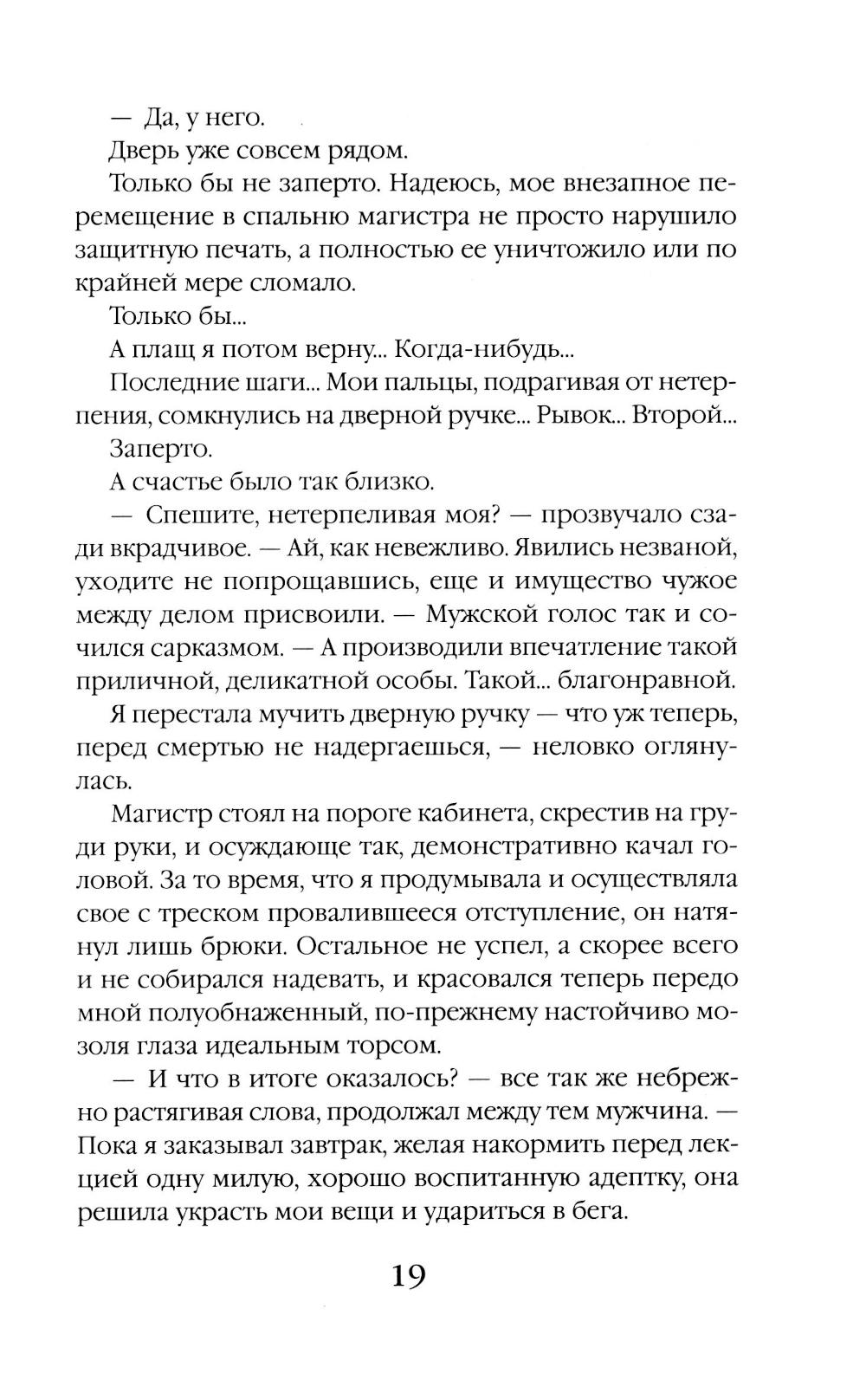 — Да, у него.

Дверь уже совсем рядом.

Только бы не заперто. Надеюсь, мое внезапное перемещение в спальню магистра не просто нарушило защитную печать, а полностью ее уничтожило или по крайней мере сломало.

Только бы...

А плащ я потом верну... Когда-нибудь...

Последние шаги... Мои пальцы, подрагивая от нетерпения, сомкнулись на дверной ручке... Рывок... Второй...

Заперто.

А счастье было так близко.

— Спешите, нетерпеливая моя? — прозвучало сзади вкрадчивое. — Ай, как невежливо. Явились незваной, уходите не попрощавшись, еще и имущество чужое между делом присвоили. — Мужской голос так и сочился сарказмом. — А производили впечатление такой приличной, деликатной особы. Такой... благонравной.

Я перестала мучить дверную ручку — что уж теперь, перед смертью не надергаешься, — неловко оглянулась.

Магистр стоял на пороге кабинета, скрестив на груди руки, и осуждающе так, демонстративно качал головой. За то время, что я продумывала и осуществляла свое с треском провалившееся отступление, он натянул лишь брюки. Остальное не успел, а скорее всего и не собирался надевать, и красовался теперь передо мной полуобнаженный, по-прежнему настойчиво мозоля глаза идеальным торсом.

— И что в итоге оказалось? — все так же небрежно растягивая слова, продолжал между тем мужчина. — Пока я заказывал завтрак, желая накормить перед лекцией одну милую, хорошо воспитанную адептку, она решила украсть мои вещи и удариться в бега.

19